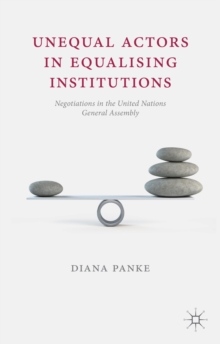 UNEQUAL ACTORS IN EQUALISING INSTITUTIONS

Negotiations in the United Nations General Assembly

DIANA PANKE